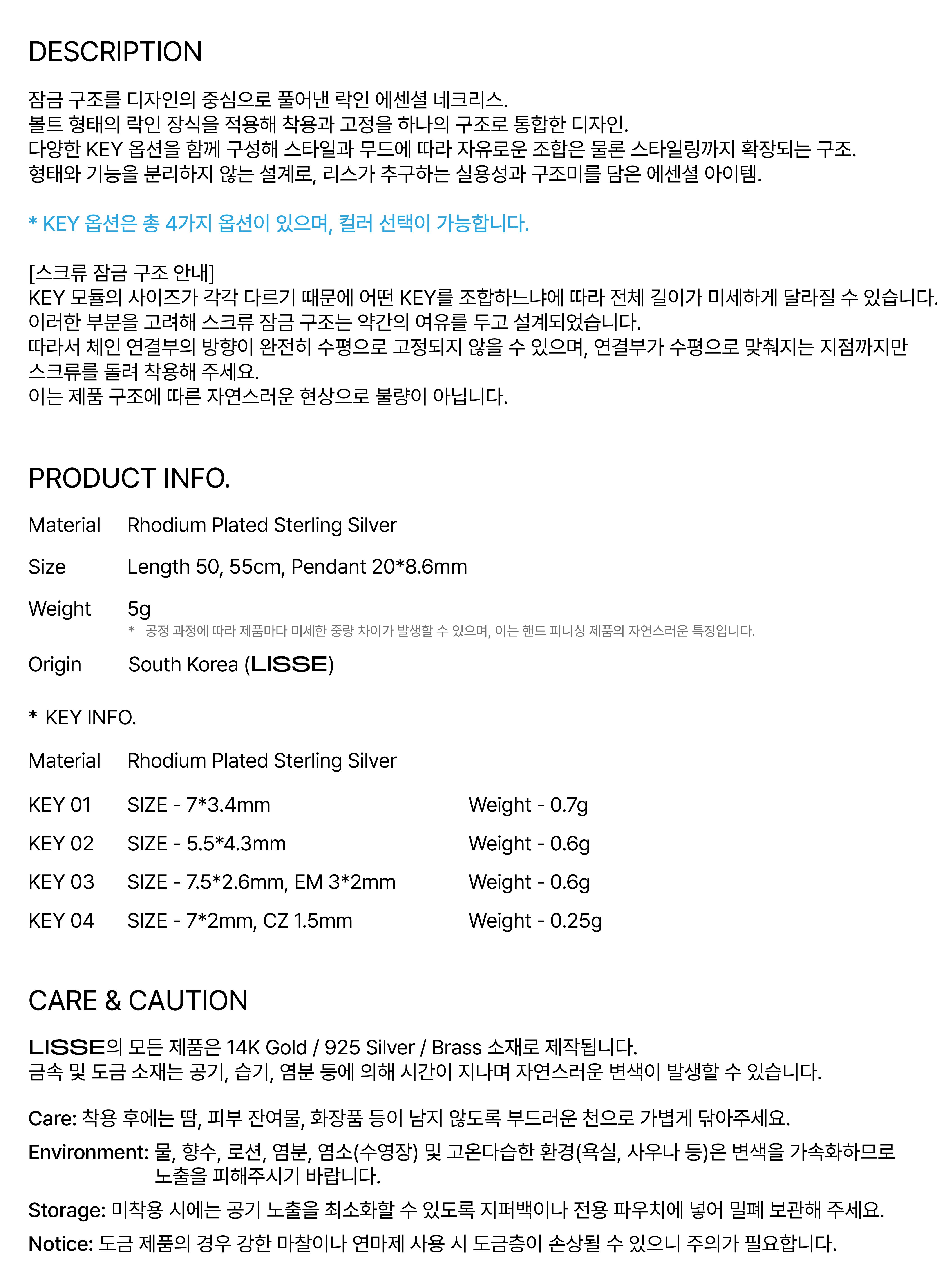 DESCRIPTION

잠금 구조를 디자인의 중심으로 풀어낸 락인 에센셜 네크리스.
볼트 형태의 락인 장식을 적용해 착용과 고정을 하나의 구조로 통합한 디자인.
다양한 KEY 옵션을 함께 구성해 스타일과 무드에 따라 자유로운 조합은 물론 스타일링까지 확장되는 구조.
형태와 기능을 분리하지 않는 설계로, 리스가 추구하는 실용성과 구조미를 담은 에센셜 아이템.

* KEY 옵션은 총 4가지 옵션이 있으며, 컬러 선택이 가능합니다.

[스크류 잠금 구조 안내]
KEY 모듈의 사이즈가 각각 다르기 때문에 어떤 KEY를 조합하느냐에 따라 전체 길이가 미세하게 달라질 수 있습니다.
이러한 부분을 고려해 스크류 잠금 구조는 약간의 여유를 두고 설계되었습니다.
따라서 체인 연결부의 방향이 완전히 수평으로 고정되지 않을 수 있으며, 연결부가 수평으로 맞춰지는 지점까지만
스크류를 돌려 착용해 주세요.
이는 제품 구조에 따른 자연스러운 현상으로 불량이 아닙니다.

PRODUCT INFO.

Material Rhodium Plated Sterling Silver

Size Length 50, 55cm, Pendant 20*8.6mm

Weight 5g
* 공정 과정에 따라 제품마다 미세한 중량 차이가 발생할 수 있으며, 이는 핸드 피니싱 제품의 자연스러운 특징입니다.

Origin South Korea (LISSE)

* KEY INFO.

Material Rhodium Plated Sterling Silver

KEY 01 SIZE - 7*3.4mm Weight - 0.7g

KEY 02 SIZE - 5.5*4.3mm Weight - 0.6g

KEY 03 SIZE - 7.5*2.6mm, EM 3*2mm Weight - 0.6g

KEY 04 SIZE - 7*2mm, CZ 1.5mm Weight - 0.25g

CARE & CAUTION

LISSE의 모든 제품은 14K Gold / 925 Silver / Brass 소재로 제작됩니다.
금속 및 도금 소재는 공기, 습기, 염분 등에 의해 시간이 지나며 자연스러운 변색이 발생할 수 있습니다.

Care: 착용 후에는 땀, 피부 잔여물, 화장품 등이 남지 않도록 부드러운 천으로 가볍게 닦아주세요.

Environment: 물, 향수, 로션, 염분, 염소(수영장) 및 고온다습한 환경(욕실, 사우나 등)은 변색을 가속화하므로 노출을 피해주시기 바랍니다.

Storage: 미착용 시에는 공기 노출을 최소화할 수 있도록 지퍼백이나 전용 파우치에 넣어 밀폐 보관해 주세요.

Notice: 도금 제품의 경우 강한 마찰이나 연마제 사용 시 도금층이 손상될 수 있으니 주의가 필요합니다.